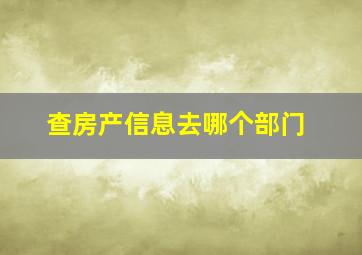 查房产信息去哪个部门